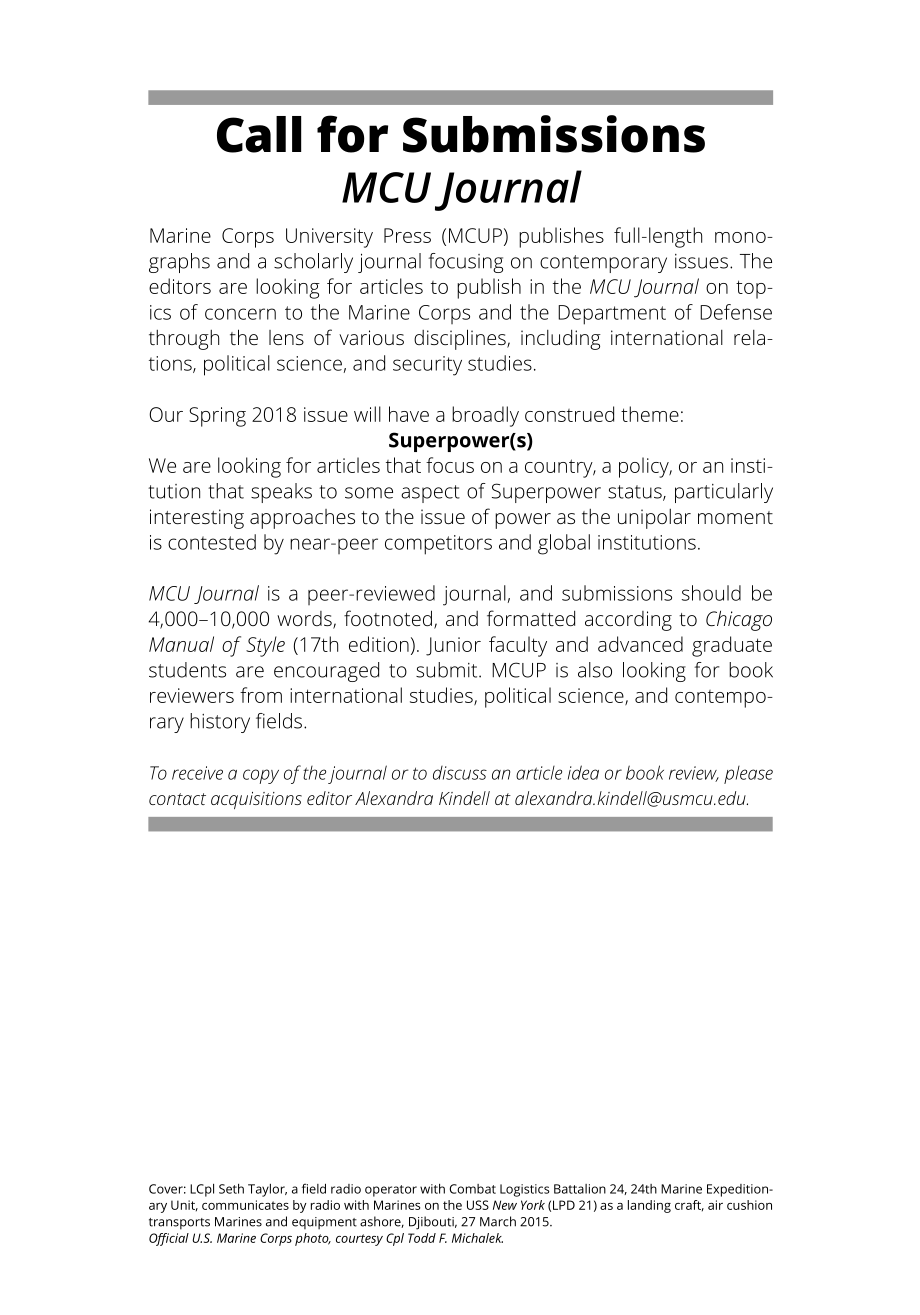 Call for Submissions
MCU Journal

Marine Corps University Press (MCUP) publishes full-length monographs and a scholarly journal focusing on contemporary issues. The editors are looking for articles to publish in the MCU Journal on topics of concern to the Marine Corps and the Department of Defense through the lens of various disciplines, including international relations, political science, and security studies.

Our Spring 2018 issue will have a broadly construed theme:
Superpower(s)
We are looking for articles that focus on a country, a policy, or an institution that speaks to some aspect of Superpower status, particularly interesting approaches to the issue of power as the unipolar moment is contested by near-peer competitors and global institutions.

MCU Journal is a peer-reviewed journal, and submissions should be 4,000–10,000 words, footnoted, and formatted according to Chicago Manual of Style (17th edition). Junior faculty and advanced graduate students are encouraged to submit. MCUP is also looking for book reviewers from international studies, political science, and contemporary history fields.

To receive a copy of the journal or to discuss an article idea or book review, please contact acquisitions editor Alexandra Kindell at alexandra.kindell@usmcu.edu.

Cover: LCpl Seth Taylor, a field radio operator with Combat Logistics Battalion 24, 24th Marine Expeditionary Unit, communicates by radio with Marines on the USS New York (LPD 21) as a landing craft, air cushion transports Marines and equipment ashore, Djibouti, 27 March 2015.
Official U.S. Marine Corps photo, courtesy Cpl Todd F. Michalek.